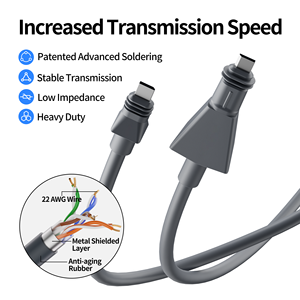 Increased Transmission Speed

Patented Advanced Soldering

Stable Transmission

Low Impedance

Heavy Duty

22 AWG Wire

Metal Shielded Layer

Anti-aging Rubber